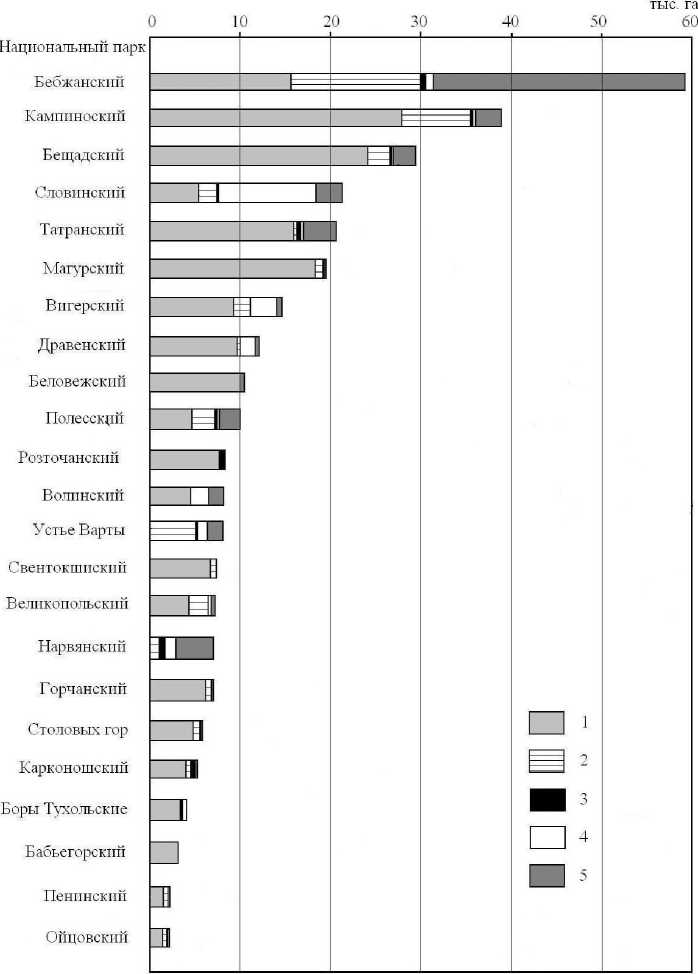 тыс. га
0
10
20
30
40
50
60
Национальный парк
Бебжанский
Кампиноский
Бещадский
Словинский
Татранский
Магурский
Вигерский
Дравенский
Беловежский
Полесский
Розточанский
Волинский
Устье Варты
Свентокшиский
Великопольский
Нарвянский
Горчанский
Столовых гор
Карконошский
Боры Тухольские
Бабьегорский
Пенинский
Ойцовский
1
2
3
4
5